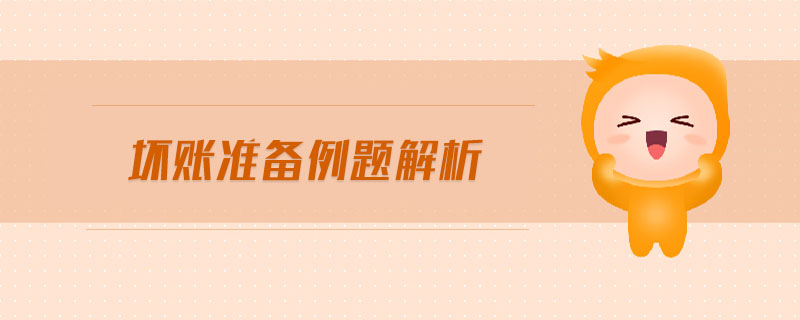 坏账准备例题解析